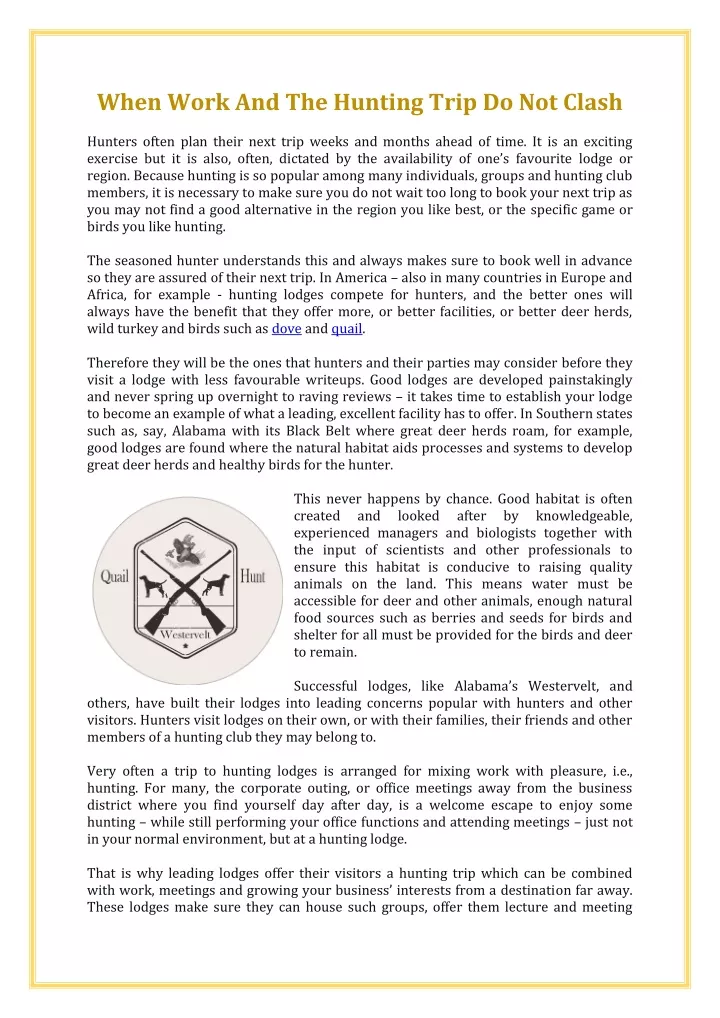 When Work And The Hunting Trip Do Not Clash

Hunters often plan their next trip weeks and months ahead of time. It is an exciting exercise but it is also, often, dictated by the availability of one's favourite lodge or region. Because hunting is so popular among many individuals, groups and hunting club members, it is necessary to make sure you do not wait too long to book your next trip as you may not find a good alternative in the region you like best, or the specific game or birds you like hunting.

The seasoned hunter understands this and always makes sure to book well in advance so they are assured of their next trip. In America – also in many countries in Europe and Africa, for example - hunting lodges compete for hunters, and the better ones will always have the benefit that they offer more, or better facilities, or better deer herds, wild turkey and birds such as dove and quail.

Therefore they will be the ones that hunters and their parties may consider before they visit a lodge with less favourable writeups. Good lodges are developed painstakingly and never spring up overnight to raving reviews – it takes time to establish your lodge to become an example of what a leading, excellent facility has to offer. In Southern states such as, say, Alabama with its Black Belt where great deer herds roam, for example, good lodges are found where the natural habitat aids processes and systems to develop great deer herds and healthy birds for the hunter.

Quail Hunt Westervelt

This never happens by chance. Good habitat is often created and looked after by knowledgeable, experienced managers and biologists together with the input of scientists and other professionals to ensure this habitat is conducive to raising quality animals on the land. This means water must be accessible for deer and other animals, enough natural food sources such as berries and seeds for birds and shelter for all must be provided for the birds and deer to remain.

Successful lodges, like Alabama's Westervelt, and others, have built their lodges into leading concerns popular with hunters and other visitors. Hunters visit lodges on their own, or with their families, their friends and other members of a hunting club they may belong to.

Very often a trip to hunting lodges is arranged for mixing work with pleasure, i.e., hunting. For many, the corporate outing, or office meetings away from the business district where you find yourself day after day, is a welcome escape to enjoy some hunting – while still performing your office functions and attending meetings – just not in your normal environment, but at a hunting lodge.

That is why leading lodges offer their visitors a hunting trip which can be combined with work, meetings and growing your business' interests from a destination far away. These lodges make sure they can house such groups, offer them lecture and meeting